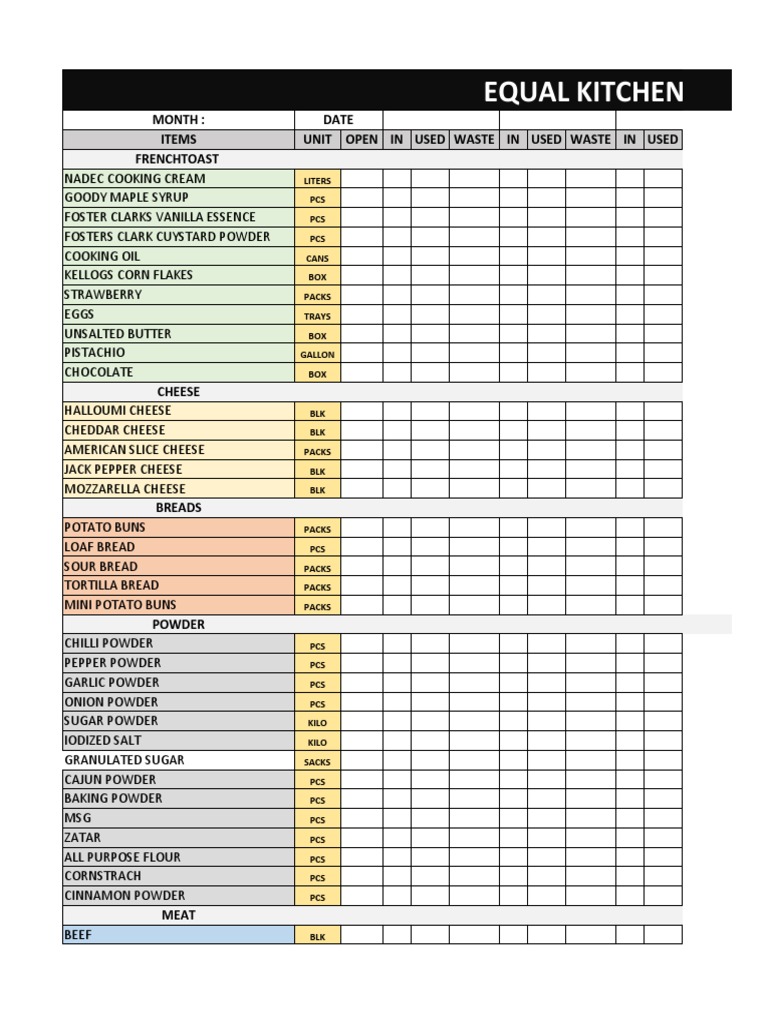 EQUAL KITCHEN

| MONTH : | DATE | | | | | | | | | |
|---|---|---|---|---|---|---|---|---|---|---|
| ITEMS | UNIT | OPEN | IN | USED | WASTE | IN | USED | WASTE | IN | USED |
| FRENCHTOAST | | | | | | | | | | |
| NADEC COOKING CREAM | LITERS | | | | | | | | | |
| GOODY MAPLE SYRUP | PCS | | | | | | | | | |
| FOSTER CLARKS VANILLA ESSENCE | PCS | | | | | | | | | |
| FOSTERS CLARK CUYSTARD POWDER | PCS | | | | | | | | | |
| COOKING OIL | CANS | | | | | | | | | |
| KELLOGS CORN FLAKES | BOX | | | | | | | | | |
| STRAWBERRY | PACKS | | | | | | | | | |
| EGGS | TRAYS | | | | | | | | | |
| UNSALTED BUTTER | BOX | | | | | | | | | |
| PISTACHIO | GALLON | | | | | | | | | |
| CHOCOLATE | BOX | | | | | | | | | |
| CHEESE | | | | | | | | | | |
| HALLOUMI CHEESE | BLK | | | | | | | | | |
| CHEDDAR CHEESE | BLK | | | | | | | | | |
| AMERICAN SLICE CHEESE | PACKS | | | | | | | | | |
| JACK PEPPER CHEESE | BLK | | | | | | | | | |
| MOZZARELLA CHEESE | BLK | | | | | | | | | |
| BREADS | | | | | | | | | | |
| POTATO BUNS | PACKS | | | | | | | | | |
| LOAF BREAD | PCS | | | | | | | | | |
| SOUR BREAD | PACKS | | | | | | | | | |
| TORTILLA BREAD | PACKS | | | | | | | | | |
| MINI POTATO BUNS | PACKS | | | | | | | | | |
| POWDER | | | | | | | | | | |
| CHILLI POWDER | PCS | | | | | | | | | |
| PEPPER POWDER | PCS | | | | | | | | | |
| GARLIC POWDER | PCS | | | | | | | | | |
| ONION POWDER | PCS | | | | | | | | | |
| SUGAR POWDER | KILO | | | | | | | | | |
| IODIZED SALT | KILO | | | | | | | | | |
| GRANULATED SUGAR | SACKS | | | | | | | | | |
| CAJUN POWDER | PCS | | | | | | | | | |
| BAKING POWDER | PCS | | | | | | | | | |
| MSG | PCS | | | | | | | | | |
| ZATAR | PCS | | | | | | | | | |
| ALL PURPOSE FLOUR | PCS | | | | | | | | | |
| CORNSTRACH | PCS | | | | | | | | | |
| CINNAMON POWDER | PCS | | | | | | | | | |
| MEAT | | | | | | | | | | |
| BEEF | BLK | | | | | | | | | |